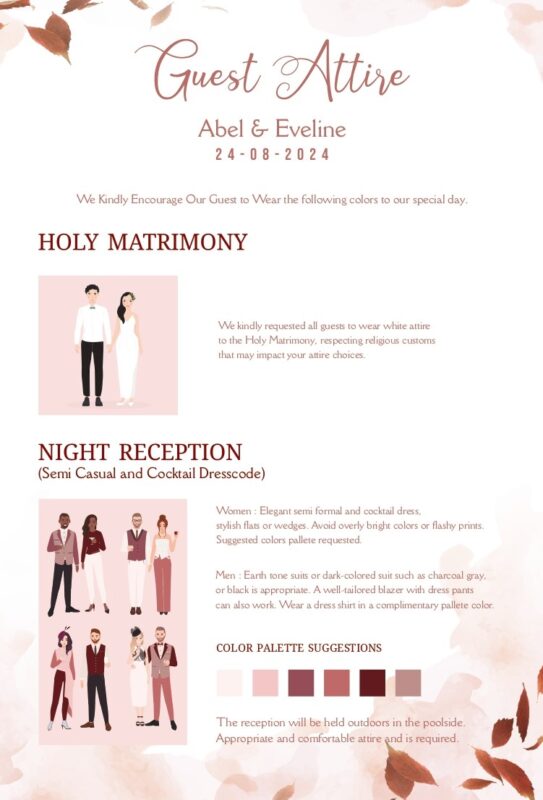 Guest Attire

Abel & Eveline
24-08-2024

We Kindly Encourage Our Guest to Wear the following colors to our special day.

HOLY MATRIMONY

We kindly requested all guests to wear white attire to the Holy Matrimony, respecting religious customs that may impact your attire choices.

NIGHT RECEPTION
(Semi Casual and Cocktail Dresscode)

Women : Elegant semi formal and cocktail dress, stylish flats or wedges. Avoid overly bright colors or flashy prints. Suggested colors pallete requested.

Men : Earth tone suits or dark-colored suit such as charcoal gray, or black is appropriate. A well-tailored blazer with dress pants can also work. Wear a dress shirt in a complimentary pallete color.

COLOR PALETTE SUGGESTIONS

The reception will be held outdoors in the poolside. Appropriate and comfortable attire and is required.